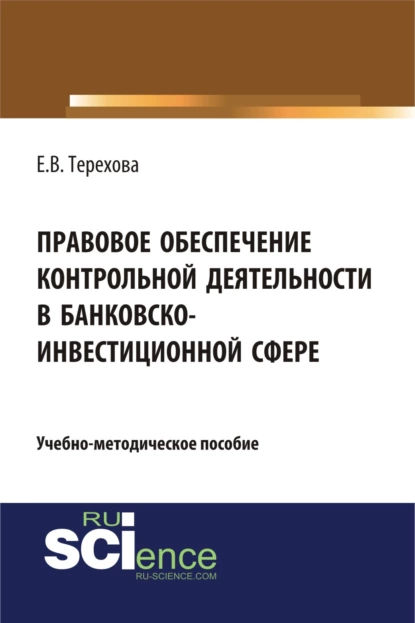 Е.В. Терехова

ПРАВОВОЕ ОБЕСПЕЧЕНИЕ КОНТРОЛЬНОЙ ДЕЯТЕЛЬНОСТИ В БАНКОВСКО-ИНВЕСТИЦИОННОЙ СФЕРЕ

Учебно-методическое пособие

RU
SCIence
RU-SCIENCE.COM